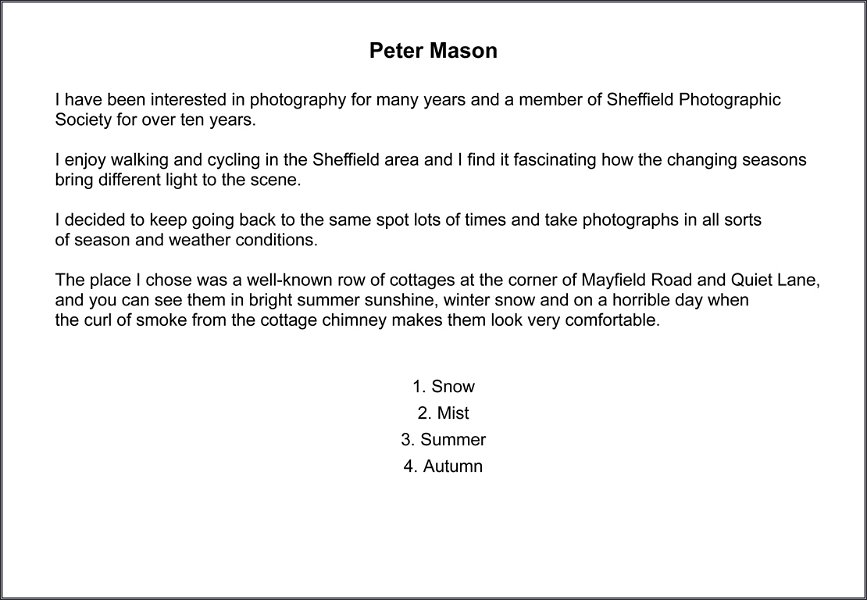 Peter Mason

I have been interested in photography for many years and a member of Sheffield Photographic Society for over ten years.

I enjoy walking and cycling in the Sheffield area and I find it fascinating how the changing seasons bring different light to the scene.

I decided to keep going back to the same spot lots of times and take photographs in all sorts of season and weather conditions.

The place I chose was a well-known row of cottages at the corner of Mayfield Road and Quiet Lane, and you can see them in bright summer sunshine, winter snow and on a horrible day when the curl of smoke from the cottage chimney makes them look very comfortable.

1. Snow
2. Mist
3. Summer
4. Autumn